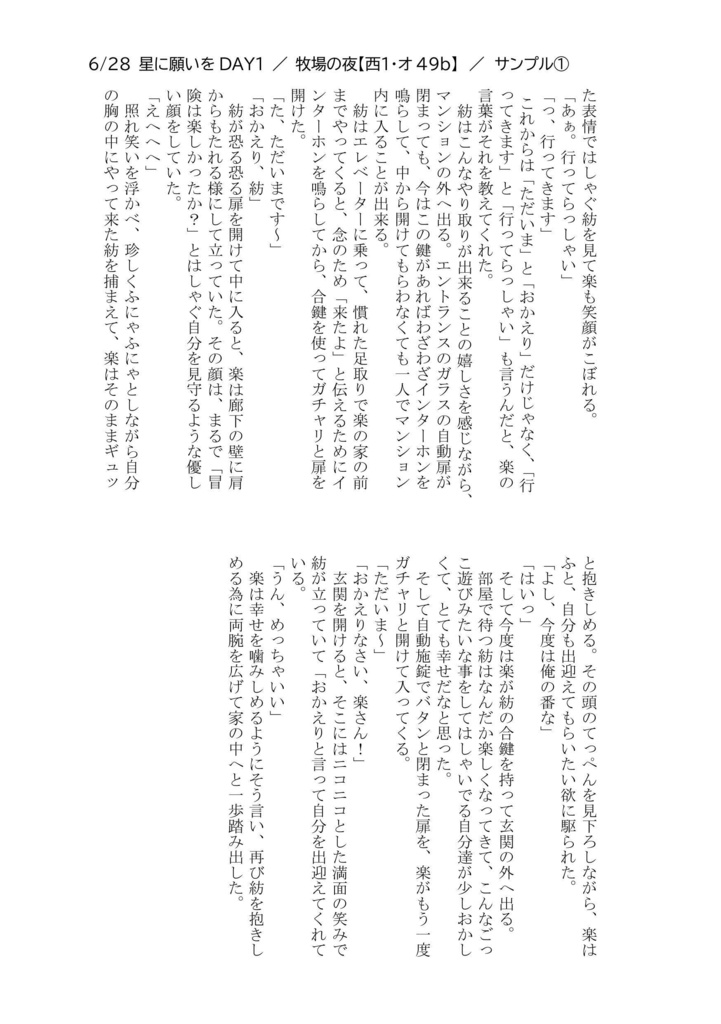 6/28 星に願いをDAY1 ／ 牧場の夜【西1・オ49b】 ／ サンプル①

た表情ではしゃぐ紡を見て楽も笑顔がこぼれる。

「あぁ。行ってらっしゃい」

「っ、行ってきます」

これからは「ただいま」と「おかえり」だけじゃなく、「行ってきます」と「行ってらっしゃい」も言うんだと、楽の言葉がそれを教えてくれた。

紡はこんなやり取りが出来ることの嬉しさを感じながら、マンションの外へ出る。エントランスのガラスの自動扉が閉まっても、今はこの鍵があればわざわざインターホンを鳴らして、中から開けてもらわなくても一人でマンション内に入ることが出来る。

紡はエレベーターに乗って、慣れた足取りで楽の家の前までやってくると、念のため「来たよ」と伝えるためにインターホンを鳴らしてから、合鍵を使ってガチャリと扉を開けた。

「た、ただいまです～」

「おかえり、紡」

紡が恐る恐る扉を開けて中に入ると、楽は廊下の壁に肩からもたれる様にして立っていた。その顔は、まるで「冒険は楽しかったか？」とはしゃぐ自分を見守るような優しい顔をしていた。

「えへへへ」

照れ笑いを浮かべ、珍しくふにゃふにゃとしながら自分の胸の中にやって来た紡を捕まえて、楽はそのままギュッと抱きしめる。その頭のてっぺんを見下ろしながら、楽はふと、自分も出迎えてもらいたい欲に駆られた。

「よし、今度は俺の番な」

「はいっ」

そして今度は楽が紡の合鍵を持って玄関の外へ出る。

部屋で待つ紡はなんだか楽しくなってきて、こんなごっこ遊びみたいな事をしてはしゃいでる自分達が少しおかしくて、とても幸せだなと思った。

そして自動施錠でバタンと閉まった扉を、楽がもう一度ガチャリと開けて入ってくる。

「ただいま～」

「おかえりなさい、楽さん！」

玄関を開けると、そこにはニコニコとした満面の笑みで紡が立っていて「おかえり」と言って自分を出迎えてくれている。

「うん、めっちゃいい」

楽は幸せを噛みしめるようにそう言い、再び紡を抱きしめる為に両腕を広げて家の中へと一歩踏み出した。